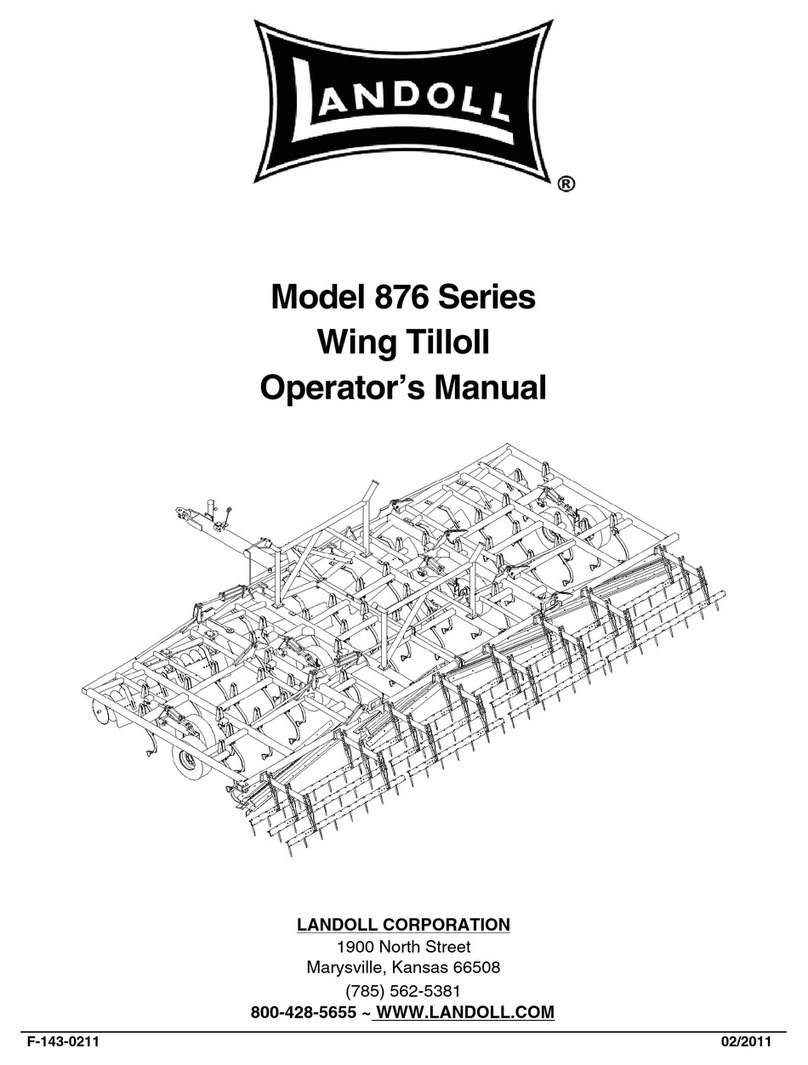 LANDOLL ®

Model 876 Series
Wing Tilloll
Operator's Manual

LANDOLL CORPORATION
1900 North Street
Marysville, Kansas 66508
(785) 562-5381
800-428-5655 ~ WWW.LANDOLL.COM

F-143-0211 02/2011